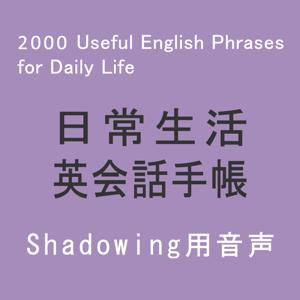 2000 Useful English Phrases for Daily Life

日常生活
英会話手帳

Shadowing用音声